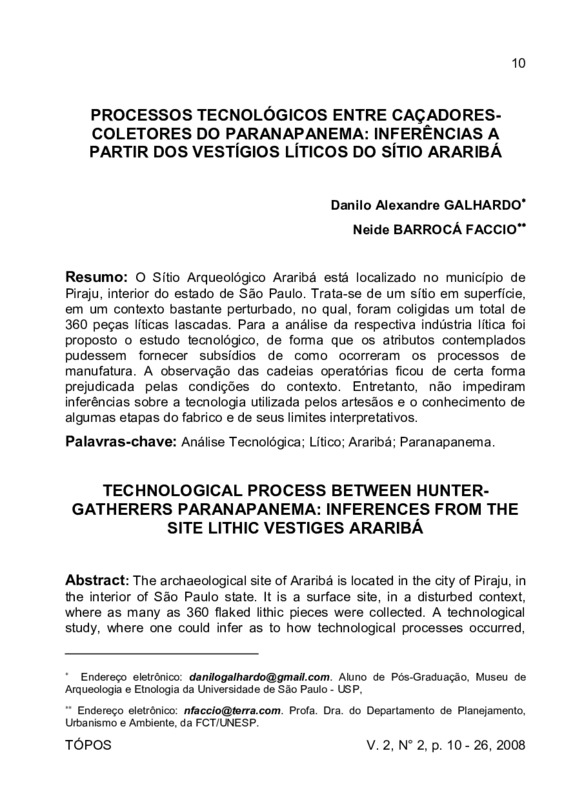 10

PROCESSOS TECNOLÓGICOS ENTRE CAÇADORES-COLETORES DO PARANAPANEMA: INFERÊNCIAS A PARTIR DOS VESTÍGIOS LÍTICOS DO SÍTIO ARARIBÁ

Danilo Alexandre GALHARDO*

Neide BARROCÁ FACCIO**

Resumo: O Sítio Arqueológico Araribá está localizado no município de Piraju, interior do estado de São Paulo. Trata-se de um sítio em superfície, em um contexto bastante perturbado, no qual, foram coligidas um total de 360 peças líticas lascadas. Para a análise da respectiva indústria lítica foi proposto o estudo tecnológico, de forma que os atributos contemplados pudessem fornecer subsídios de como ocorreram os processos de manufatura. A observação das cadeias operatórias ficou de certa forma prejudicada pelas condições do contexto. Entretanto, não impediram inferências sobre a tecnologia utilizada pelos artesãos e o conhecimento de algumas etapas do fabrico e de seus limites interpretativos.

Palavras-chave: Análise Tecnológica; Lítico; Araribá; Paranapanema.

TECHNOLOGICAL PROCESS BETWEEN HUNTER-GATHERERS PARANAPANEMA: INFERENCES FROM THE SITE LITHIC VESTIGES ARARIBÁ

Abstract: The archaeological site of Araribá is located in the city of Piraju, in the interior of São Paulo state. It is a surface site, in a disturbed context, where as many as 360 flaked lithic pieces were collected. A technological study, where one could infer as to how technological processes occurred,

* Endereço eletrônico: danilogalhardo@gmail.com. Aluno de Pós-Graduação, Museu de Arqueologia e Etnologia da Universidade de São Paulo - USP,

** Endereço eletrônico: nfaccio@terra.com. Profa. Dra. do Departamento de Planejamento, Urbanismo e Ambiente, da FCT/UNESP.

TÓPOS

V. 2, N° 2, p. 10 - 26, 2008